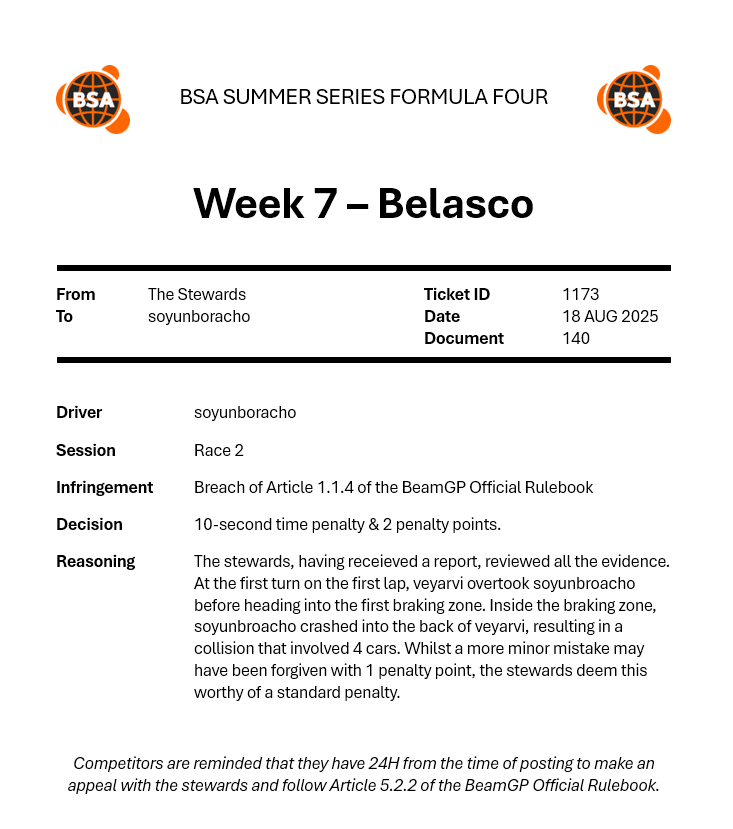 BSA

BSA SUMMER SERIES FORMULA FOUR

BSA

Week 7 – Belasco

From The Stewards
To soyunboracho

Ticket ID 1173
Date 18 AUG 2025
Document 140

Driver soyunboracho

Session Race 2

Infringement Breach of Article 1.1.4 of the BeamGP Official Rulebook

Decision 10-second time penalty & 2 penalty points.

Reasoning The stewards, having receieved a report, reviewed all the evidence. At the first turn on the first lap, veyarvi overtook soyunbroacho before heading into the first braking zone. Inside the braking zone, soyunbroacho crashed into the back of veyarvi, resulting in a collision that involved 4 cars. Whilst a more minor mistake may have been forgiven with 1 penalty point, the stewards deem this worthy of a standard penalty.

Competitors are reminded that they have 24H from the time of posting to make an appeal with the stewards and follow Article 5.2.2 of the BeamGP Official Rulebook.